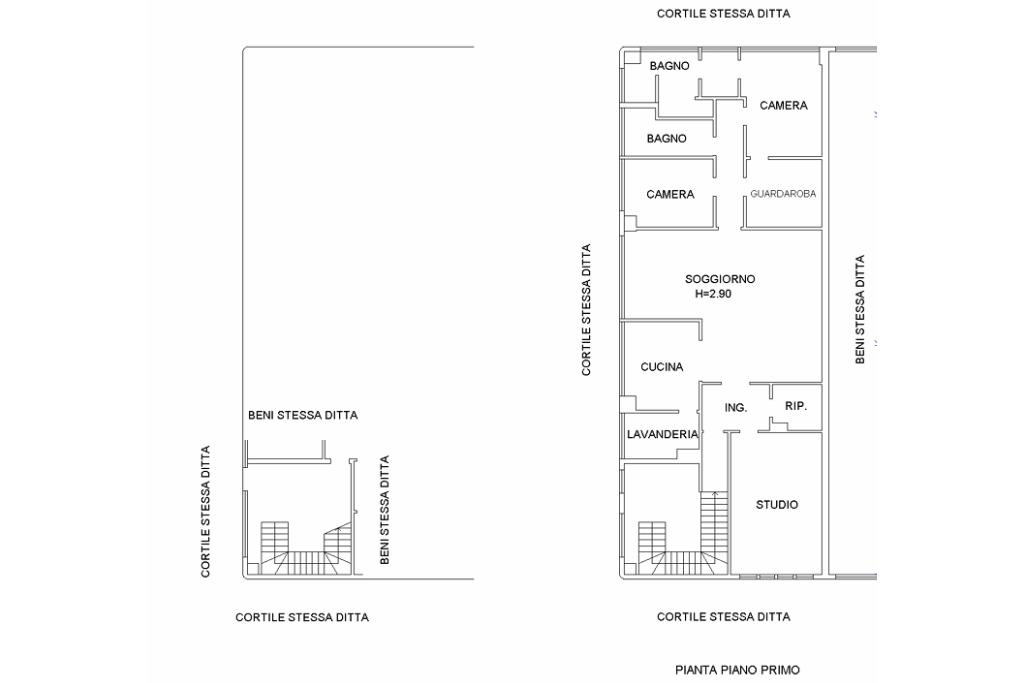 BENI STESSA DITTA

CORTILE STESSA DITTA

BENI STESSA DITTA

CORTILE STESSA DITTA

CORTILE STESSA DITTA

BAGNO

CAMERA

BAGNO

CAMERA

GUARDAROBA

CORTILE STESSA DITTA

SOGGIORNO
H=2.90

BENI STESSA DITTA

CUCINA

ING.

RIP.

LAVANDERIA

STUDIO

CORTILE STESSA DITTA

PIANTA PIANO PRIMO